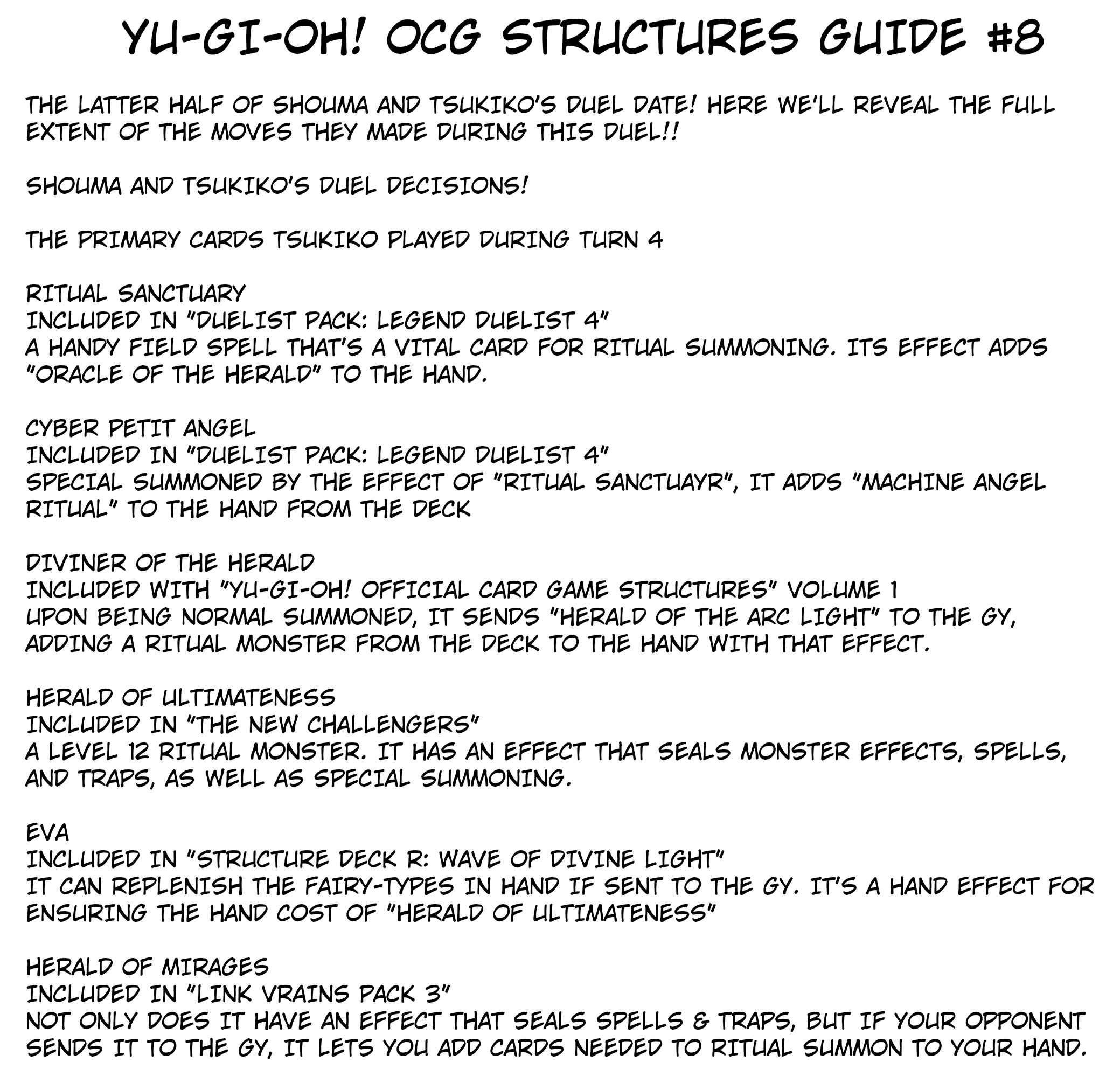 YU-GI-OH! OCG STRUCTURES GUIDE #8

THE LATTER HALF OF SHOUMA AND TSUKIKO'S DUEL DATE! HERE WE'LL REVEAL THE FULL EXTENT OF THE MOVES THEY MADE DURING THIS DUEL!!

SHOUMA AND TSUKIKO'S DUEL DECISIONS!

THE PRIMARY CARDS TSUKIKO PLAYED DURING TURN 4

RITUAL SANCTUARY
INCLUDED IN "DUELIST PACK: LEGEND DUELIST 4"
A HANDY FIELD SPELL THAT'S A VITAL CARD FOR RITUAL SUMMONING. ITS EFFECT ADDS "ORACLE OF THE HERALD" TO THE HAND.

CYBER PETIT ANGEL
INCLUDED IN "DUELIST PACK: LEGEND DUELIST 4"
SPECIAL SUMMONED BY THE EFFECT OF "RITUAL SANCTUAYR", IT ADDS "MACHINE ANGEL RITUAL" TO THE HAND FROM THE DECK

DIVINER OF THE HERALD
INCLUDED WITH "YU-GI-OH! OFFICIAL CARD GAME STRUCTURES" VOLUME 1
UPON BEING NORMAL SUMMONED, IT SENDS "HERALD OF THE ARC LIGHT" TO THE GY, ADDING A RITUAL MONSTER FROM THE DECK TO THE HAND WITH THAT EFFECT.

HERALD OF ULTIMATENESS
INCLUDED IN "THE NEW CHALLENGERS"
A LEVEL 12 RITUAL MONSTER. IT HAS AN EFFECT THAT SEALS MONSTER EFFECTS, SPELLS, AND TRAPS, AS WELL AS SPECIAL SUMMONING.

EVA
INCLUDED IN "STRUCTURE DECK R: WAVE OF DIVINE LIGHT"
IT CAN REPLENISH THE FAIRY-TYPES IN HAND IF SENT TO THE GY. IT'S A HAND EFFECT FOR ENSURING THE HAND COST OF "HERALD OF ULTIMATENESS"

HERALD OF MIRAGES
INCLUDED IN "LINK VRAINS PACK 3"
NOT ONLY DOES IT HAVE AN EFFECT THAT SEALS SPELLS & TRAPS, BUT IF YOUR OPPONENT SENDS IT TO THE GY, IT LETS YOU ADD CARDS NEEDED TO RITUAL SUMMON TO YOUR HAND.